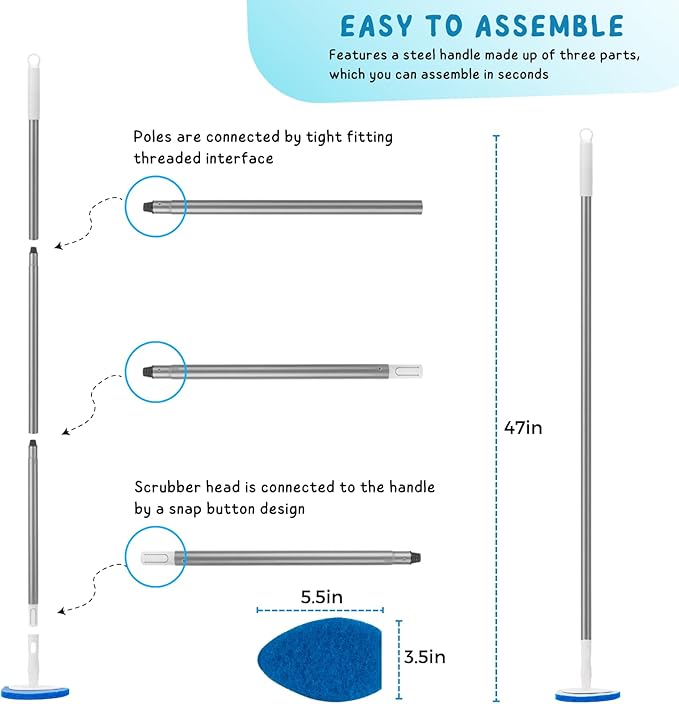 EASY TO ASSEMBLE

Features a steel handle made up of three parts, which you can assemble in seconds

Poles are connected by tight fitting threaded interface

47in

Scrubber head is connected to the handle by a snap button design

5.5in

3.5in